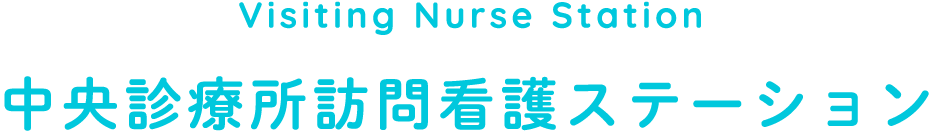 Visiting Nurse Station

中央診療所訪問看護ステーション